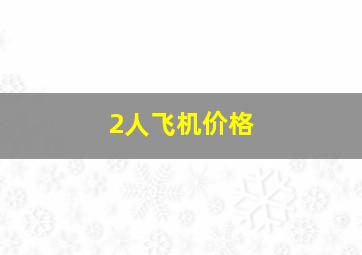 2人飞机价格